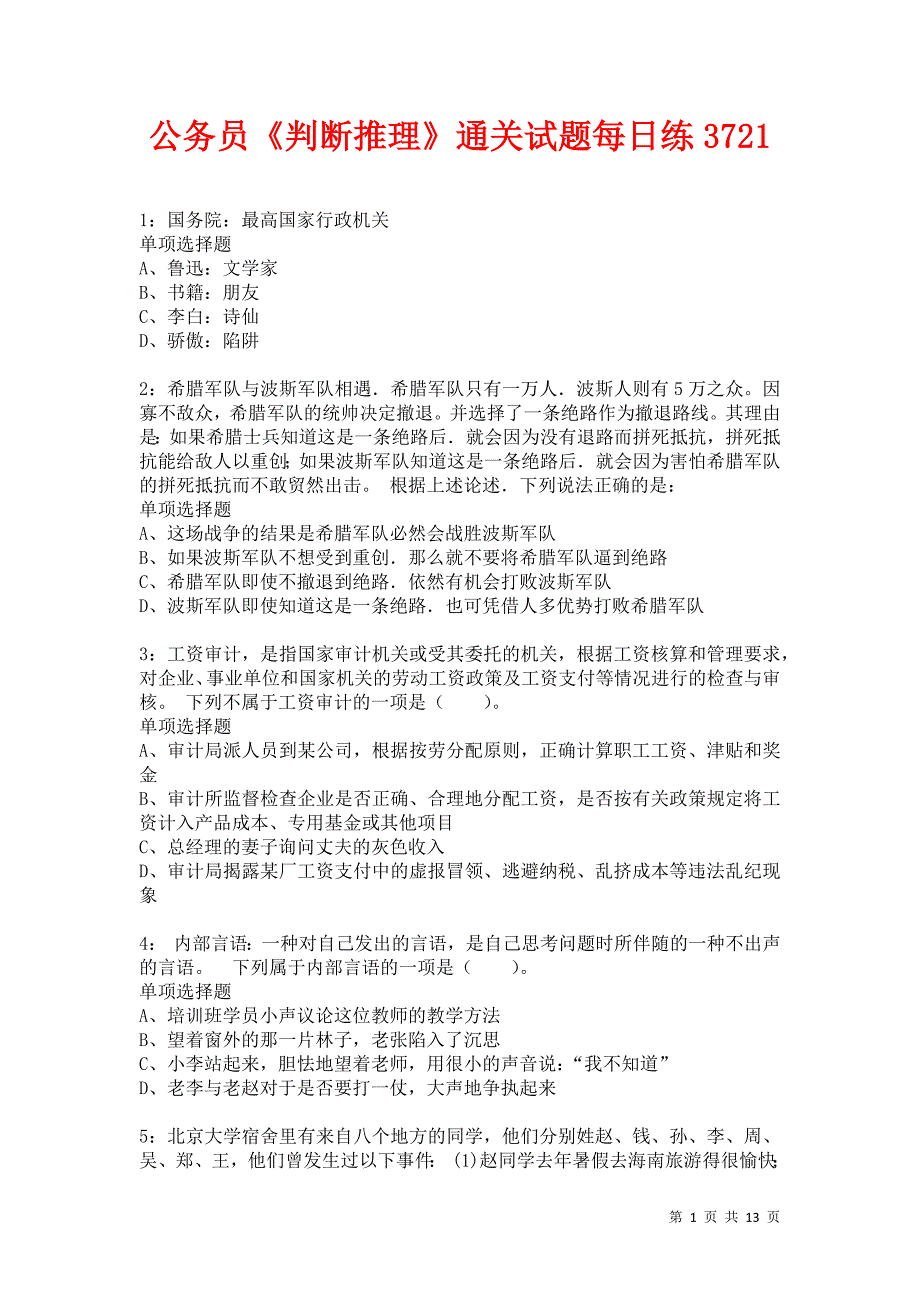 公务员《判断推理》通关试题每日练 3721

1：国务院：最高国家行政机关
单项选择题
A、鲁迅：文学家
B、书籍：朋友
C、李白：诗仙
D、骄傲：陷阱

2：希腊军队与波斯军队相遇．希腊军队只有一万人．波斯人则有 5 万之众。因寡不敌众，希腊军队的统帅决定撤退。并选择了一条绝路作为撤退路线。其理由是：如果希腊士兵知道这是一条绝路后．就会因为没有退路而拼死抵抗，拼死抵抗能给敌人以重创；如果波斯军队知道这是一条绝路后．就会因为害怕希腊军队的拼死抵抗而不敢贸然出击。 根据上述论述．下列说法正确的是：
单项选择题
A、这场战争的结果是希腊军队必然会战胜波斯军队
B、如果波斯军队不想受到重创．那么就不要将希腊军队逼到绝路
C、希腊军队即使不撤退到绝路．依然有机会打败波斯军队
D、波斯军队即使知道这是一条绝路．也可凭借人多优势打败希腊军队

3：工资审计，是指国家审计机关或受其委托的机关，根据工资核算和管理要求，对企业、事业单位和国家机关的劳动工资政策及工资支付等情况进行的检查与审核。 下列不属于工资审计的一项是（ ）。
单项选择题
A、审计局派人员到某公司，根据按劳分配原则，正确计算职工工资、津贴和奖金
B、审计所监督检查企业是否正确、合理地分配工资，是否按有关政策规定将工资计入产品成本、专用基金或其他项目
C、总经理的妻子询问丈夫的灰色收入
D、审计局揭露某厂工资支付中的虚报冒领、逃避纳税、乱挤成本等违法乱纪现象

4： 内部言语：一种对自己发出的言语，是自己思考问题时所伴随的一种不出声的言语。 下列属于内部言语的一项是（ ）。
单项选择题
A、培训班学员小声议论这位教师的教学方法
B、望着窗外的那一片林子，老张陷入了沉思
C、小李站起来，胆怯地望着老师，用很小的声音说：“我不知道”
D、老李与老赵对于是否要打一仗，大声地争执起来

5：北京大学宿舍里有来自八个地方的同学，他们分别姓赵、钱、孙、李、周、吴、郑、王，他们曾发生过以下事件： (1)赵同学去年暑假去海南旅游得很愉快

第 1 页 共 13 页